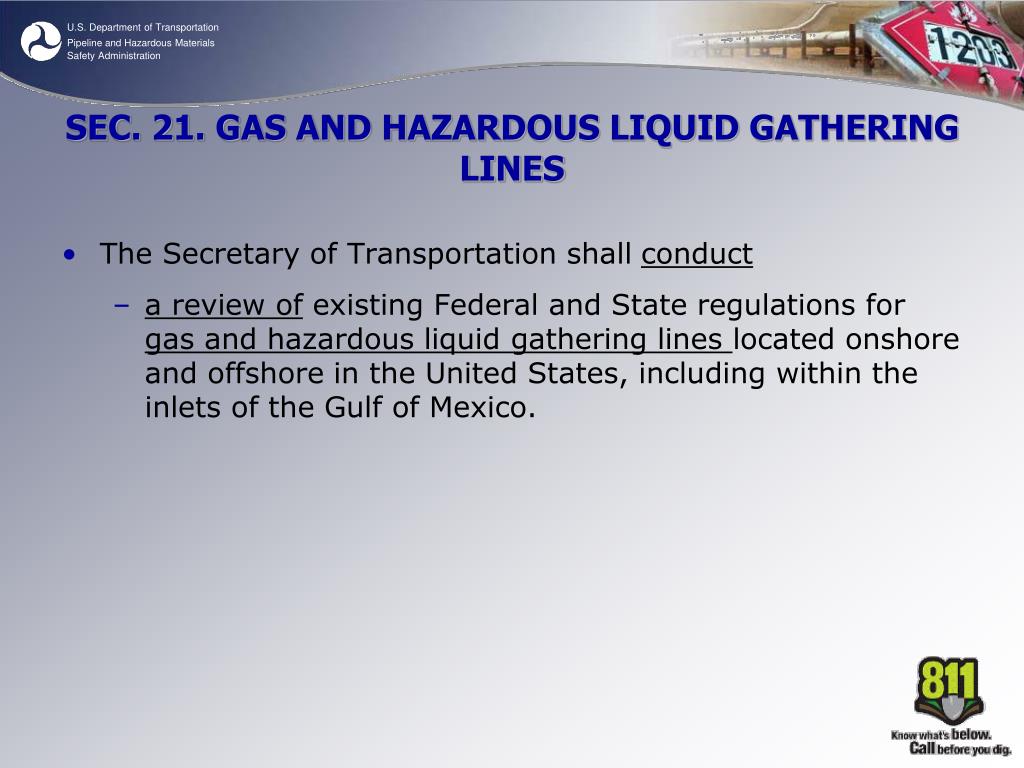 U.S. Department of Transportation
Pipeline and Hazardous Materials Safety Administration

1203

SEC. 21. GAS AND HAZARDOUS LIQUID GATHERING LINES

• The Secretary of Transportation shall conduct

– a review of existing Federal and State regulations for gas and hazardous liquid gathering lines located onshore and offshore in the United States, including within the inlets of the Gulf of Mexico.

811
Know what's below.
Call before you dig.